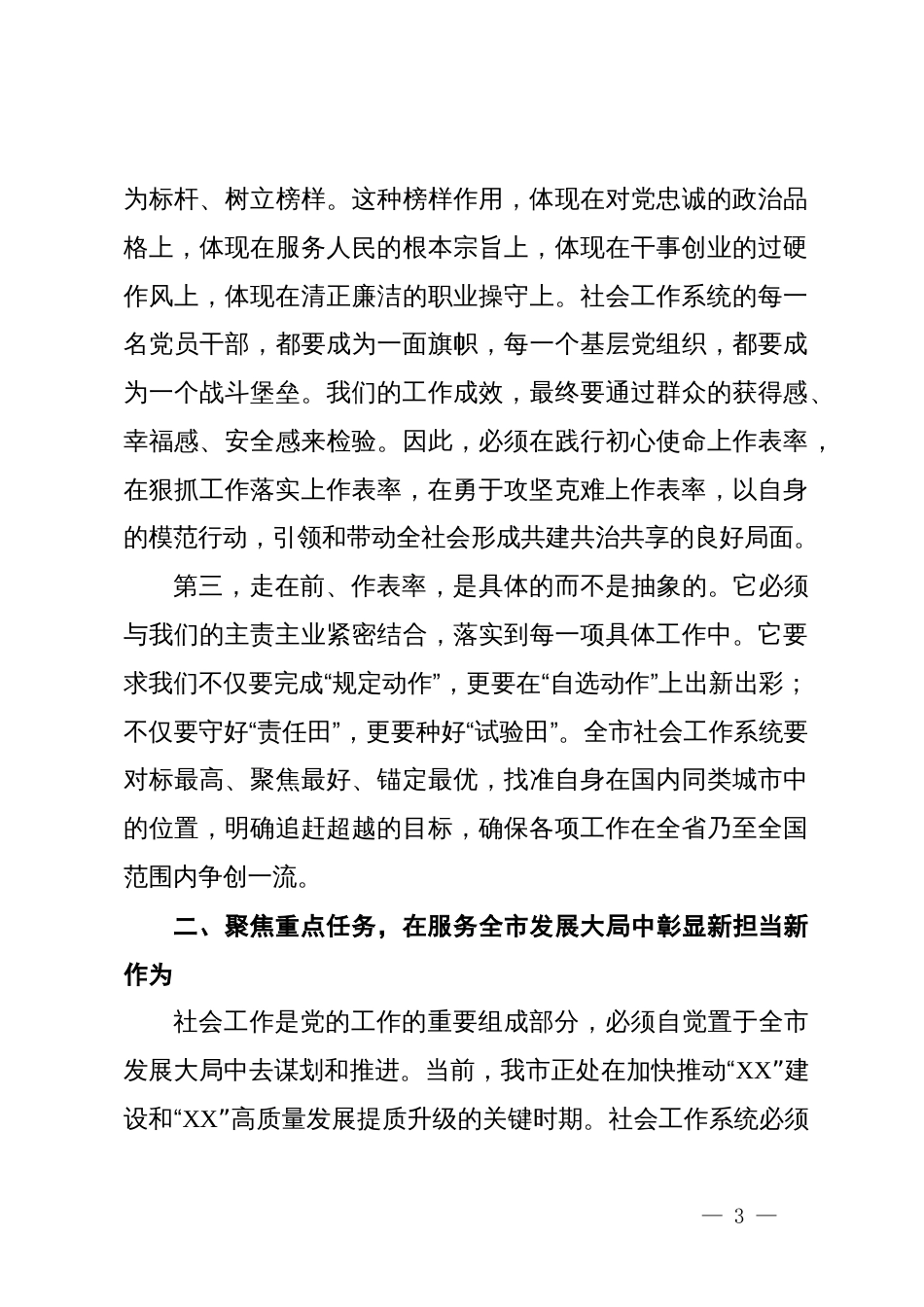 为标杆、树立榜样。这种榜样作用，体现在对党忠诚的政治品格上，体现在服务人民的根本宗旨上，体现在干事创业的过硬作风上，体现在清正廉洁的职业操守上。社会工作系统的每一名党员干部，都要成为一面旗帜，每一个基层党组织，都要成为一个战斗堡垒。我们的工作成效，最终要通过群众的获得感、幸福感、安全感来检验。因此，必须在践行初心使命上作表率，在狠抓工作落实上作表率，在勇于攻坚克难上作表率，以自身的模范行动，引领和带动全社会形成共建共治共享的良好局面。

第三，走在前、作表率，是具体的而不是抽象的。它必须与我们的主责主业紧密结合，落实到每一项具体工作中。它要求我们不仅要完成“规定动作”，更要在“自选动作”上出新出彩；不仅要守好“责任田”，更要种好“试验田”。全市社会工作系统要对标最高、聚焦最好、锚定最优，找准自身在国内同类城市中的位置，明确追赶超越的目标，确保各项工作在全省乃至全国范围内争创一流。

二、聚焦重点任务，在服务全市发展大局中彰显新担当新作为

社会工作是党的工作的重要组成部分，必须自觉置于全市发展大局中去谋划和推进。当前，我市正处在加快推动“XX”建设和“XX”高质量发展提质升级的关键时期。社会工作系统必须

— 3 —